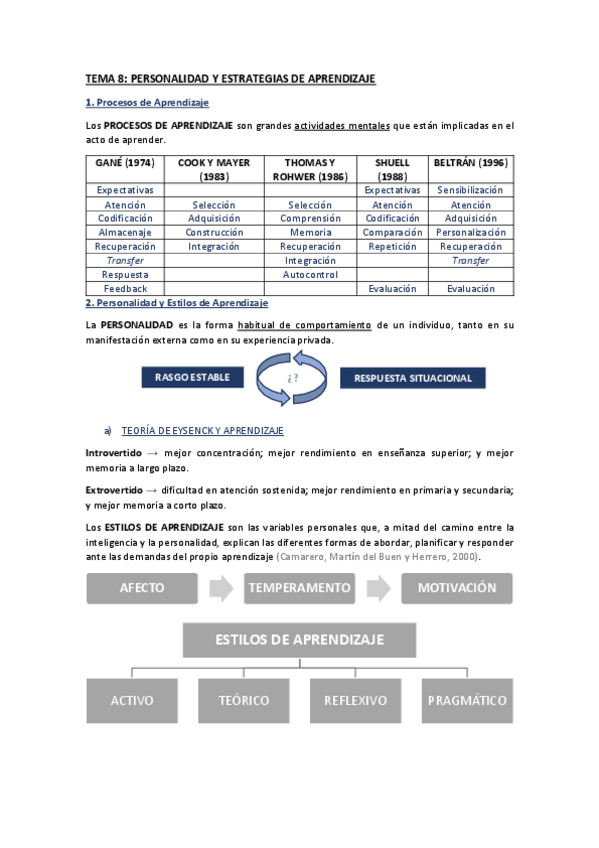 TEMA 8: PERSONALIDAD Y ESTRATEGIAS DE APRENDIZAJE

1. Procesos de Aprendizaje

Los PROCESOS DE APRENDIZAJE son grandes actividades mentales que están implicadas en el acto de aprender.

| GANÉ (1974) | COOK Y MAYER (1983) | THOMAS Y ROHWER (1986) | SHUELL (1988) | BELTRÁN (1996) |
|---|---|---|---|---|
| Expectativas | | | Expectativas | Sensibilización |
| Atención | Selección | Selección | Atención | Atención |
| Codificación | Adquisición | Comprensión | Codificación | Adquisición |
| Almacenaje | Construcción | Memoria | Comparación | Personalización |
| Recuperación | Integración | Recuperación | Repetición | Recuperación |
| Transfer | | Integración | | Transfer |
| Respuesta | | Autocontrol | | |
| Feedback | | | Evaluación | Evaluación |

2. Personalidad y Estilos de Aprendizaje

La PERSONALIDAD es la forma habitual de comportamiento de un individuo, tanto en su manifestación externa como en su experiencia privada.

RASGO ESTABLE

¿?

RESPUESTA SITUACIONAL

a) TEORÍA DE EYSENCK Y APRENDIZAJE

Introvertido → mejor concentración; mejor rendimiento en enseñanza superior; y mejor memoria a largo plazo.

Extrovertido → dificultad en atención sostenida; mejor rendimiento en primaria y secundaria; y mejor memoria a corto plazo.

Los ESTILOS DE APRENDIZAJE son las variables personales que, a mitad del camino entre la inteligencia y la personalidad, explican las diferentes formas de abordar, planificar y responder ante las demandas del propio aprendizaje (Camarero, Martín del Buen y Herrero, 2000).

AFECTO

TEMPERAMENTO

MOTIVACIÓN

ESTILOS DE APRENDIZAJE

ACTIVO

TEÓRICO

REFLEXIVO

PRAGMÁTICO